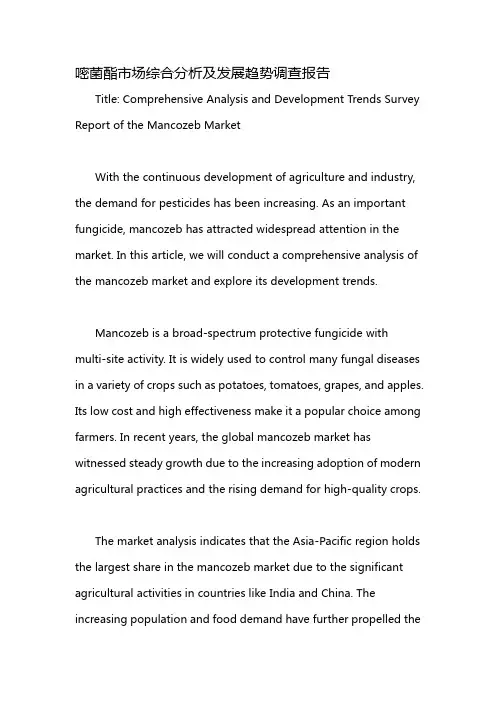 嘧菌酯市场综合分析及发展趋势调查报告

Title: Comprehensive Analysis and Development Trends Survey Report of the Mancozeb Market

With the continuous development of agriculture and industry, the demand for pesticides has been increasing. As an important fungicide, mancozeb has attracted widespread attention in the market. In this article, we will conduct a comprehensive analysis of the mancozeb market and explore its development trends.

Mancozeb is a broad-spectrum protective fungicide with multi-site activity. It is widely used to control many fungal diseases in a variety of crops such as potatoes, tomatoes, grapes, and apples. Its low cost and high effectiveness make it a popular choice among farmers. In recent years, the global mancozeb market has witnessed steady growth due to the increasing adoption of modern agricultural practices and the rising demand for high-quality crops.

The market analysis indicates that the Asia-Pacific region holds the largest share in the mancozeb market due to the significant agricultural activities in countries like India and China. The increasing population and food demand have further propelled the